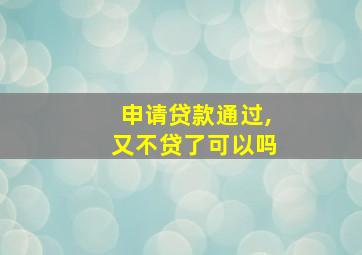 申请贷款通过,
又不贷了可以吗